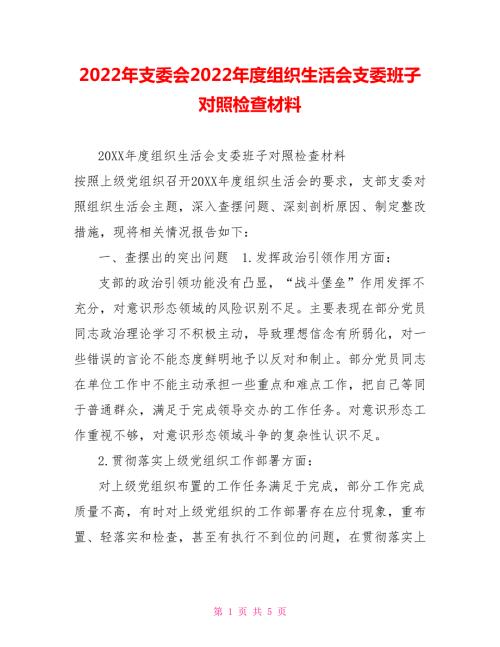 2022年支委会2022年度组织生活会支委班子对照检查材料

20XX年度组织生活会支委班子对照检查材料

按照上级党组织召开20XX年度组织生活会的要求，支部支委对照组织生活会主题，深入查摆问题、深刻剖析原因、制定整改措施，现将相关情况报告如下：

一、查摆出的突出问题　1.发挥政治引领作用方面：

支部的政治引领功能没有凸显，“战斗堡垒”作用发挥不充分，对意识形态领域的风险识别不足。主要表现在部分党员同志政治理论学习不积极主动，导致理想信念有所弱化，对一些错误的言论不能态度鲜明地予以反对和制止。部分党员同志在单位工作中不能主动承担一些重点和难点工作，把自己等同于普通群众，满足于完成领导交办的工作任务。对意识形态工作重视不够，对意识形态领域斗争的复杂性认识不足。

2.贯彻落实上级党组织工作部署方面：

对上级党组织布置的工作任务满足于完成，部分工作完成质量不高，有时对上级党组织的工作部署存在应付现象，重布置、轻落实和检查，甚至有执行不到位的问题，在贯彻落实上

第 1 页 共 5 页